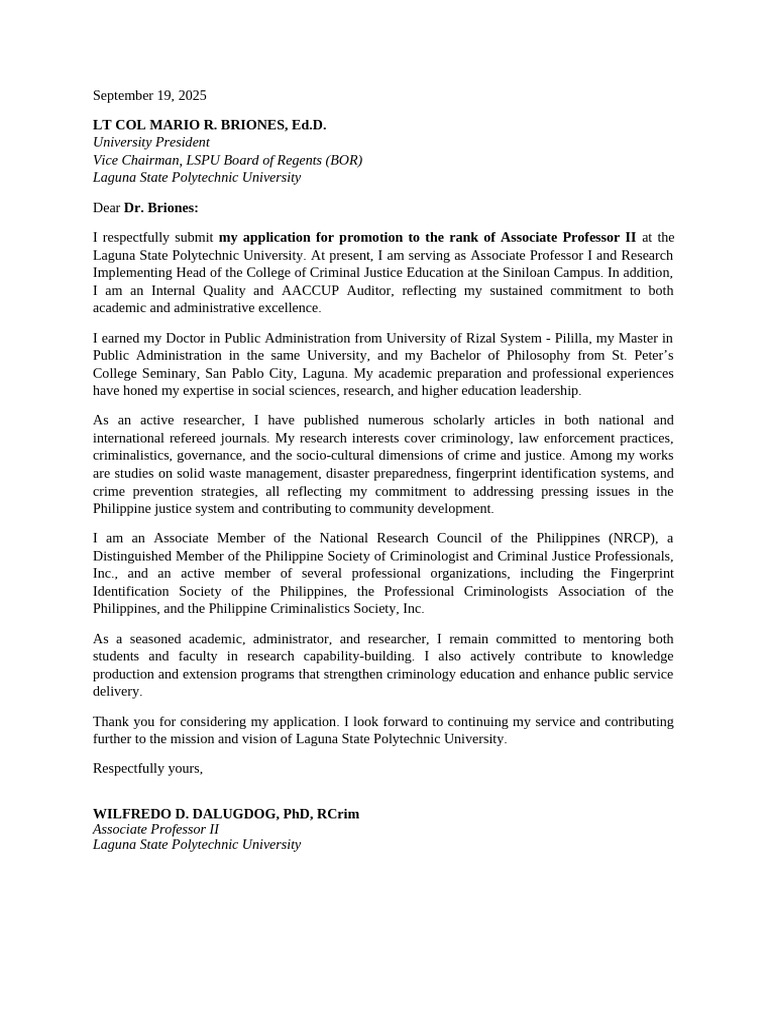 September 19, 2025

LT COL MARIO R. BRIONES, Ed.D.
University President
Vice Chairman, LSPU Board of Regents (BOR)
Laguna State Polytechnic University

Dear Dr. Briones:

I respectfully submit my application for promotion to the rank of Associate Professor II at the Laguna State Polytechnic University. At present, I am serving as Associate Professor I and Research Implementing Head of the College of Criminal Justice Education at the Siniloan Campus. In addition, I am an Internal Quality and AACCUP Auditor, reflecting my sustained commitment to both academic and administrative excellence.

I earned my Doctor in Public Administration from University of Rizal System - Pililla, my Master in Public Administration in the same University, and my Bachelor of Philosophy from St. Peter's College Seminary, San Pablo City, Laguna. My academic preparation and professional experiences have honed my expertise in social sciences, research, and higher education leadership.

As an active researcher, I have published numerous scholarly articles in both national and international refereed journals. My research interests cover criminology, law enforcement practices, criminalistics, governance, and the socio-cultural dimensions of crime and justice. Among my works are studies on solid waste management, disaster preparedness, fingerprint identification systems, and crime prevention strategies, all reflecting my commitment to addressing pressing issues in the Philippine justice system and contributing to community development.

I am an Associate Member of the National Research Council of the Philippines (NRCP), a Distinguished Member of the Philippine Society of Criminologist and Criminal Justice Professionals, Inc., and an active member of several professional organizations, including the Fingerprint Identification Society of the Philippines, the Professional Criminologists Association of the Philippines, and the Philippine Criminalistics Society, Inc.

As a seasoned academic, administrator, and researcher, I remain committed to mentoring both students and faculty in research capability-building. I also actively contribute to knowledge production and extension programs that strengthen criminology education and enhance public service delivery.

Thank you for considering my application. I look forward to continuing my service and contributing further to the mission and vision of Laguna State Polytechnic University.

Respectfully yours,

WILFREDO D. DALUGDOG, PhD, RCrim
Associate Professor II
Laguna State Polytechnic University